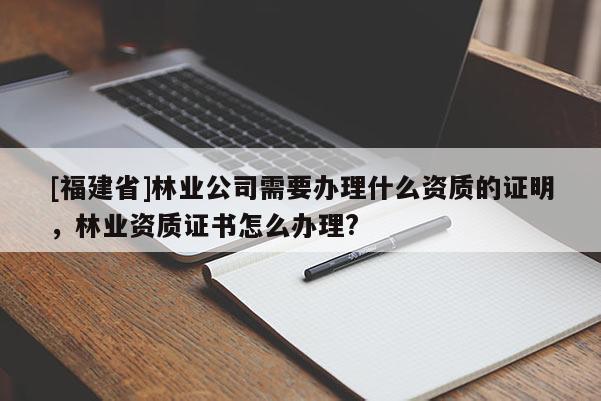 [福建省]林业公司需要办理什么资质的证明，林业资质证书怎么办理?